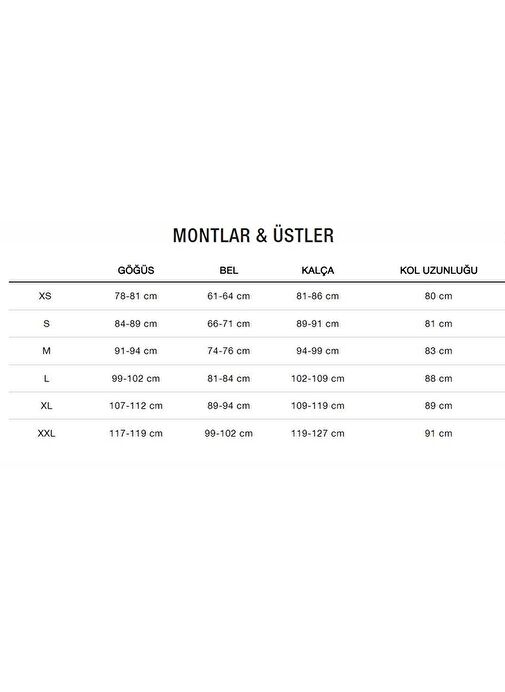 MONTLAR & ÜSTLER

| | GÖĞÜS | BEL | KALÇA | KOL UZUNLUĞU |
|---|---|---|---|---|
| XS | 78-81 cm | 61-64 cm | 81-86 cm | 80 cm |
| S | 84-89 cm | 66-71 cm | 89-91 cm | 81 cm |
| M | 91-94 cm | 74-76 cm | 94-99 cm | 83 cm |
| L | 99-102 cm | 81-84 cm | 102-109 cm | 88 cm |
| XL | 107-112 cm | 89-94 cm | 109-119 cm | 89 cm |
| XXL | 117-119 cm | 99-102 cm | 119-127 cm | 91 cm |